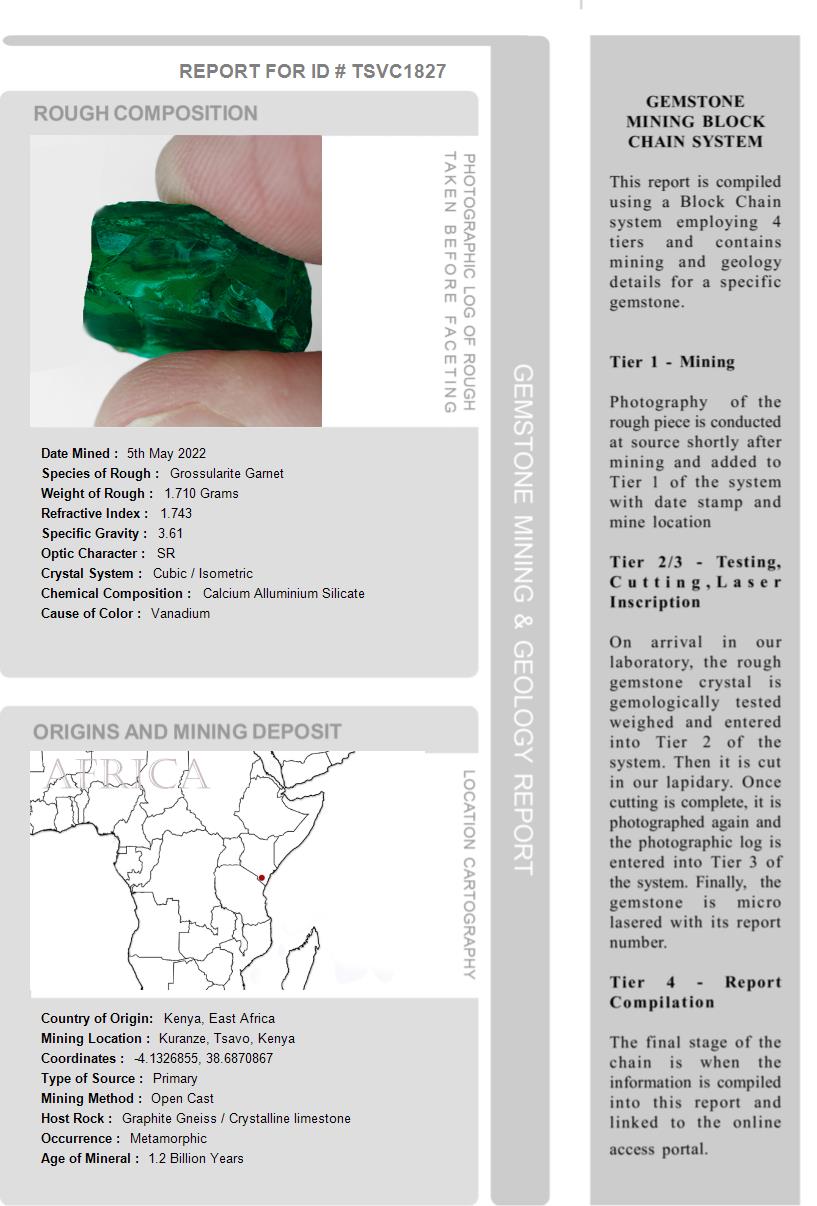 REPORT FOR ID # TSVC1827

ROUGH COMPOSITION

PHOTOGRAPHIC LOG OF ROUGH TAKEN BEFORE FACETING

Date Mined : 5th May 2022
Species of Rough : Grossularite Garnet
Weight of Rough : 1.710 Grams
Refractive Index : 1.743
Specific Gravity : 3.61
Optic Character : SR
Crystal System : Cubic / Isometric
Chemical Composition : Calcium Alluminium Silicate
Cause of Color : Vanadium

ORIGINS AND MINING DEPOSIT

AFRICA

LOCATION CARTOGRAPHY

Country of Origin: Kenya, East Africa
Mining Location : Kuranze, Tsavo, Kenya
Coordinates : -4.1326855, 38.6870867
Type of Source : Primary
Mining Method : Open Cast
Host Rock : Graphite Gneiss / Crystalline limestone
Occurrence : Metamorphic
Age of Mineral : 1.2 Billion Years

GEMSTONE MINING & GEOLOGY REPORT

GEMSTONE MINING BLOCK CHAIN SYSTEM

This report is compiled using a Block Chain system employing 4 tiers and contains mining and geology details for a specific gemstone.

Tier 1 - Mining

Photography of the rough piece is conducted at source shortly after mining and added to Tier 1 of the system with date stamp and mine location

Tier 2/3 - Testing, Cutting, Laser Inscription

On arrival in our laboratory, the rough gemstone crystal is gemologically tested weighed and entered into Tier 2 of the system. Then it is cut in our lapidary. Once cutting is complete, it is photographed again and the photographic log is entered into Tier 3 of the system. Finally, the gemstone is micro lasered with its report number.

Tier 4 - Report Compilation

The final stage of the chain is when the information is compiled into this report and linked to the online access portal.